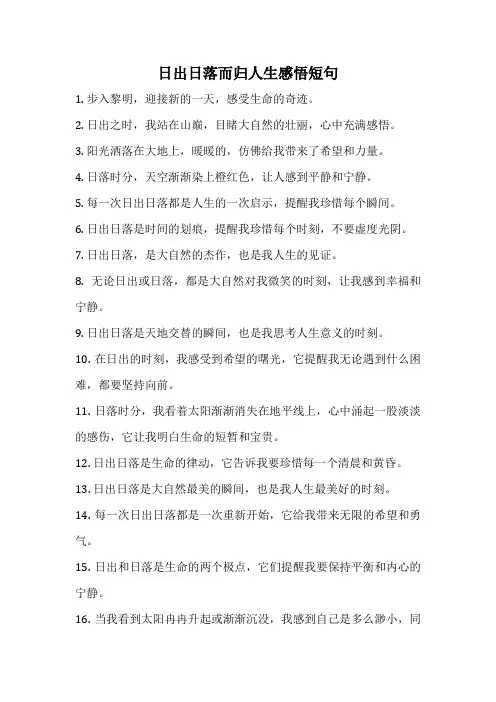 日出日落而归人生感悟短句

1. 步入黎明，迎接新的一天，感受生命的奇迹。

2. 日出之时，我站在山巅，目睹大自然的壮丽，心中充满感悟。

3. 阳光洒落在大地上，暖暖的，仿佛给我带来了希望和力量。

4. 日落时分，天空渐渐染上橙红色，让人感到平静和宁静。

5. 每一次日出日落都是人生的一次启示，提醒我珍惜每个瞬间。

6. 日出日落是时间的划痕，提醒我珍惜每个时刻，不要虚度光阴。

7. 日出日落，是大自然的杰作，也是我人生的见证。

8. 无论日出或日落，都是大自然对我微笑的时刻，让我感到幸福和宁静。

9. 日出日落是天地交替的瞬间，也是我思考人生意义的时刻。

10. 在日出的时刻，我感受到希望的曙光，它提醒我无论遇到什么困难，都要坚持向前。

11. 日落时分，我看着太阳渐渐消失在地平线上，心中涌起一股淡淡的感伤，它让我明白生命的短暂和宝贵。

12. 日出日落是生命的律动，它告诉我要珍惜每一个清晨和黄昏。

13. 日出日落是大自然最美的瞬间，也是我人生最美好的时刻。

14. 每一次日出日落都是一次重新开始，它给我带来无限的希望和勇气。

15. 日出和日落是生命的两个极点，它们提醒我要保持平衡和内心的宁静。

16. 当我看到太阳冉冉升起或渐渐沉没，我感到自己是多么渺小，同